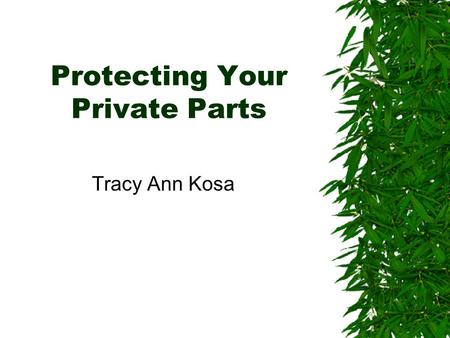 Protecting Your Private Parts

Tracy Ann Kosa